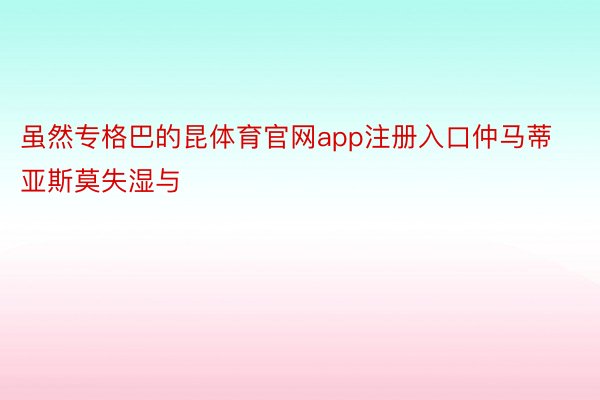 虽然专格巴的昆体育官网app注册入口仲马蒂亚斯莫失湿与